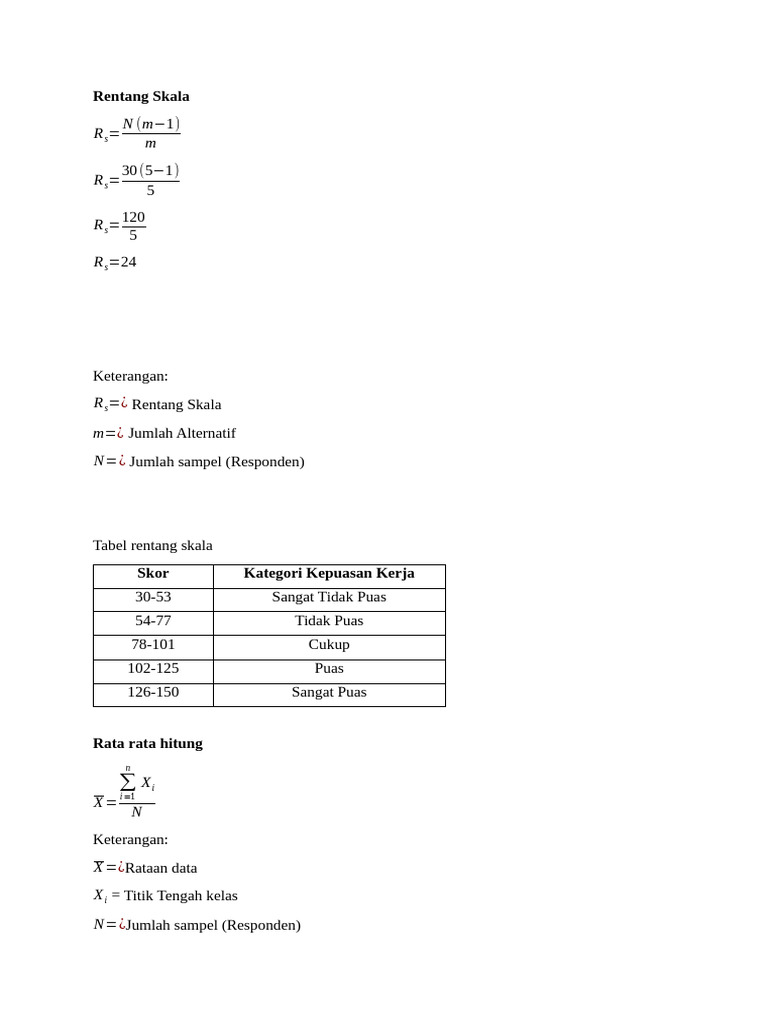 **Rentang Skala**

$R_s = \frac{N(m-1)}{m}$

$R_s = \frac{30(5-1)}{5}$

$R_s = \frac{120}{5}$

$R_s = 24$

Keterangan:

$R_s = ¿$ Rentang Skala

$m = ¿$ Jumlah Alternatif

$N = ¿$ Jumlah sampel (Responden)

Tabel rentang skala

| Skor | Kategori Kepuasan Kerja |
|---|---|
| 30-53 | Sangat Tidak Puas |
| 54-77 | Tidak Puas |
| 78-101 | Cukup |
| 102-125 | Puas |
| 126-150 | Sangat Puas |

**Rata rata hitung**

$\overline{X} = \frac{\sum_{i=1}^{n} X_i}{N}$

Keterangan:

$\overline{X} = ¿$Rataan data

$X_i$ = Titik Tengah kelas

$N = ¿$Jumlah sampel (Responden)